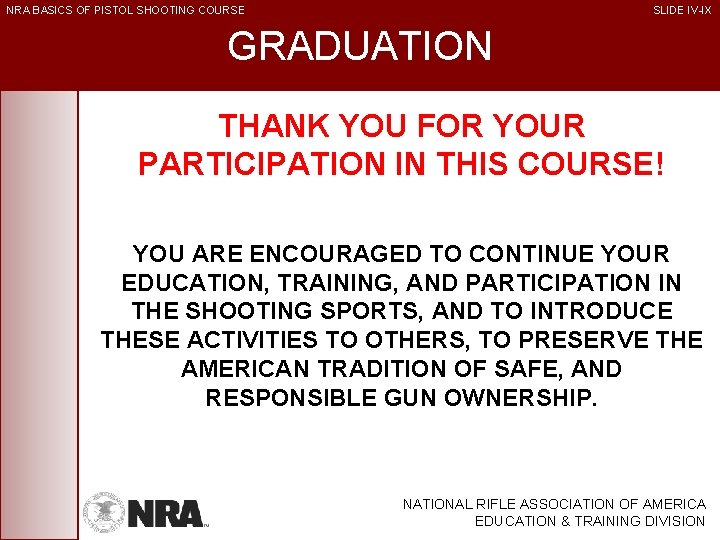 NRA BASICS OF PISTOL SHOOTING COURSE

SLIDE IV-IX

GRADUATION

THANK YOU FOR YOUR PARTICIPATION IN THIS COURSE!

YOU ARE ENCOURAGED TO CONTINUE YOUR EDUCATION, TRAINING, AND PARTICIPATION IN THE SHOOTING SPORTS, AND TO INTRODUCE THESE ACTIVITIES TO OTHERS, TO PRESERVE THE AMERICAN TRADITION OF SAFE, AND RESPONSIBLE GUN OWNERSHIP.

NRA

NATIONAL RIFLE ASSOCIATION OF AMERICA
EDUCATION & TRAINING DIVISION